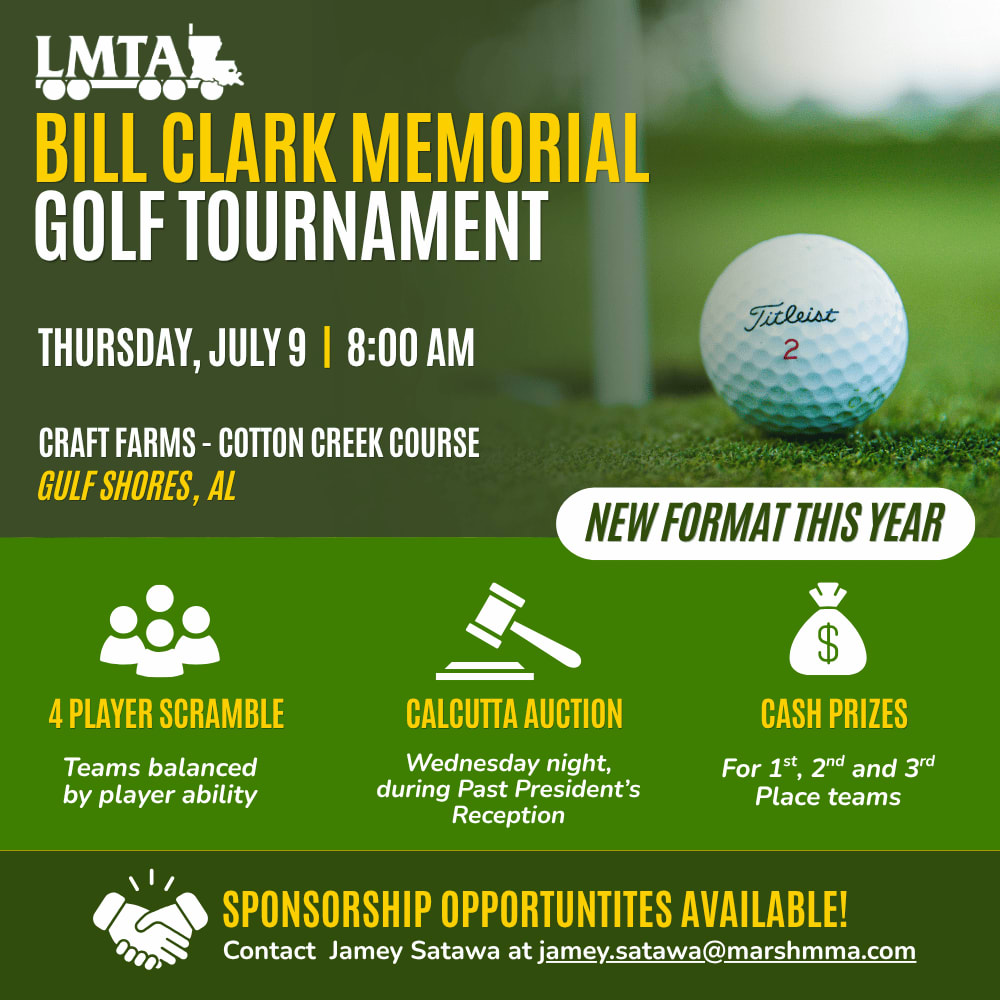 LMTA

BILL CLARK MEMORIAL
GOLF TOURNAMENT

THURSDAY, JULY 9 | 8:00 AM

CRAFT FARMS - COTTON CREEK COURSE
GULF SHORES, AL

Titleist
2

NEW FORMAT THIS YEAR

4 PLAYER SCRAMBLE
Teams balanced by player ability

CALCUTTA AUCTION
Wednesday night, during Past President's Reception

$

CASH PRIZES
For $1^{st}$, $2^{nd}$ and $3^{rd}$ Place teams

SPONSORSHIP OPPORTUNTITES AVAILABLE!
Contact Jamey Satawa at jamey.satawa@marshmma.com